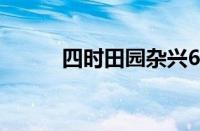 四时田园杂兴6